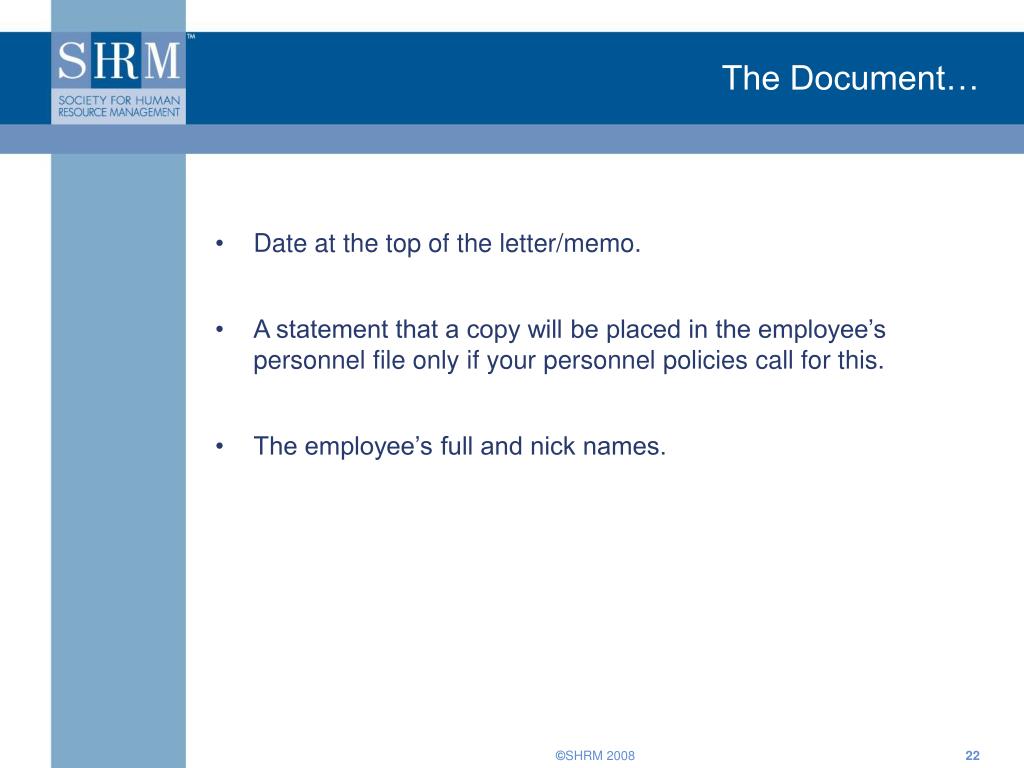 SHRM™
SOCIETY FOR HUMAN RESOURCE MANAGEMENT

The Document…

• Date at the top of the letter/memo.

• A statement that a copy will be placed in the employee’s personnel file only if your personnel policies call for this.

• The employee’s full and nick names.

©SHRM 2008

22